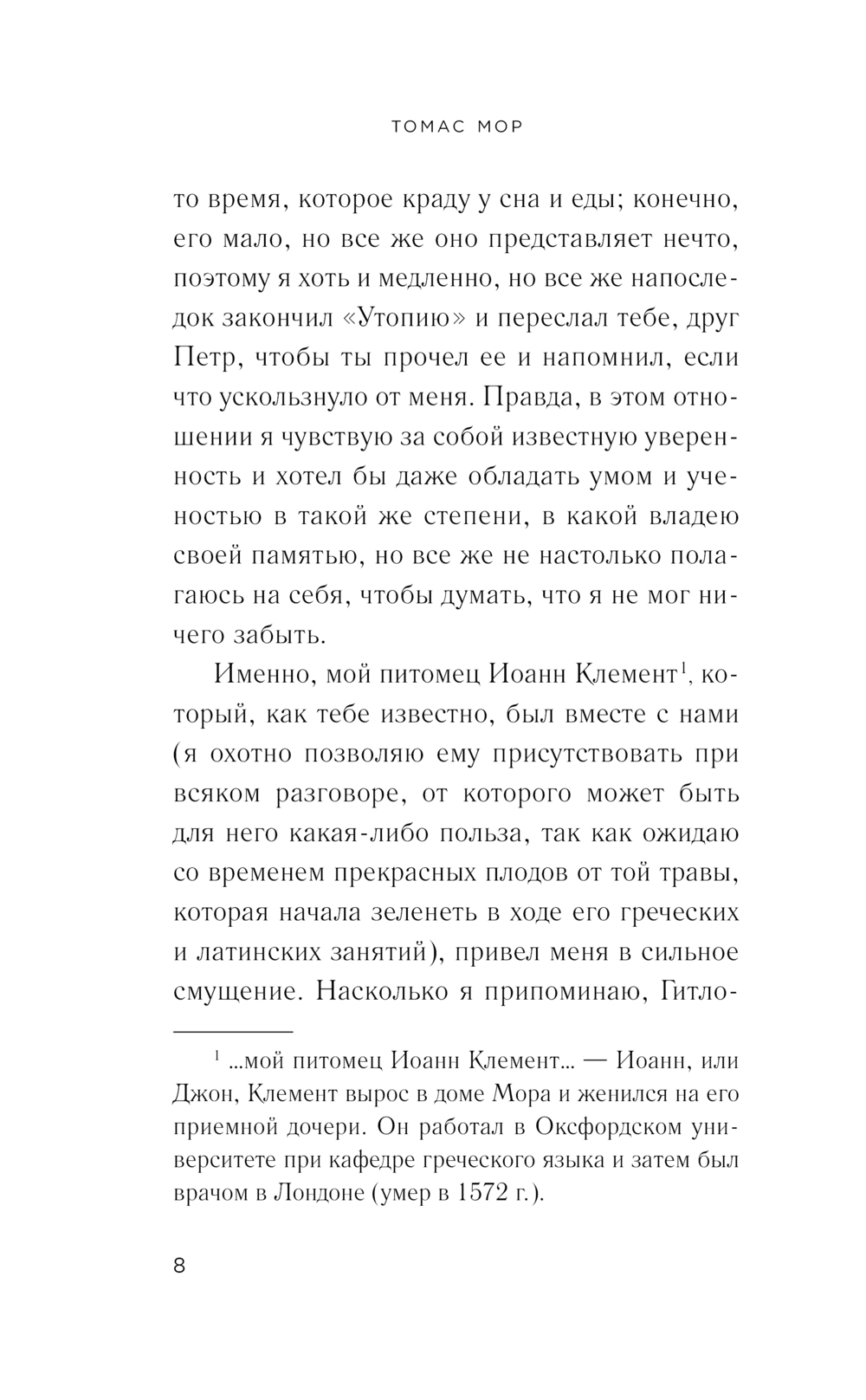 ТОМАС МОР

то время, которое краду у сна и еды; конечно, его мало, но все же оно представляет нечто, поэтому я хоть и медленно, но все же напоследок закончил «Утопию» и переслал тебе, друг Петр, чтобы ты прочел ее и напомнил, если что ускользнуло от меня. Правда, в этом отношении я чувствую за собой известную уверенность и хотел бы даже обладать умом и ученостью в такой же степени, в какой владею своей памятью, но все же не настолько полагаюсь на себя, чтобы думать, что я не мог ничего забыть.

Именно, мой питомец Иоанн Клемент$^1$, который, как тебе известно, был вместе с нами (я охотно позволяю ему присутствовать при всяком разговоре, от которого может быть для него какая-либо польза, так как ожидаю со временем прекрасных плодов от той травы, которая начала зеленеть в ходе его греческих и латинских занятий), привел меня в сильное смущение. Насколько я припоминаю, Гитло-

$^1$ ...мой питомец Иоанн Клемент... — Иоанн, или Джон, Клемент вырос в доме Мора и женился на его приемной дочери. Он работал в Оксфордском университете при кафедре греческого языка и затем был врачом в Лондоне (умер в 1572 г.).

8